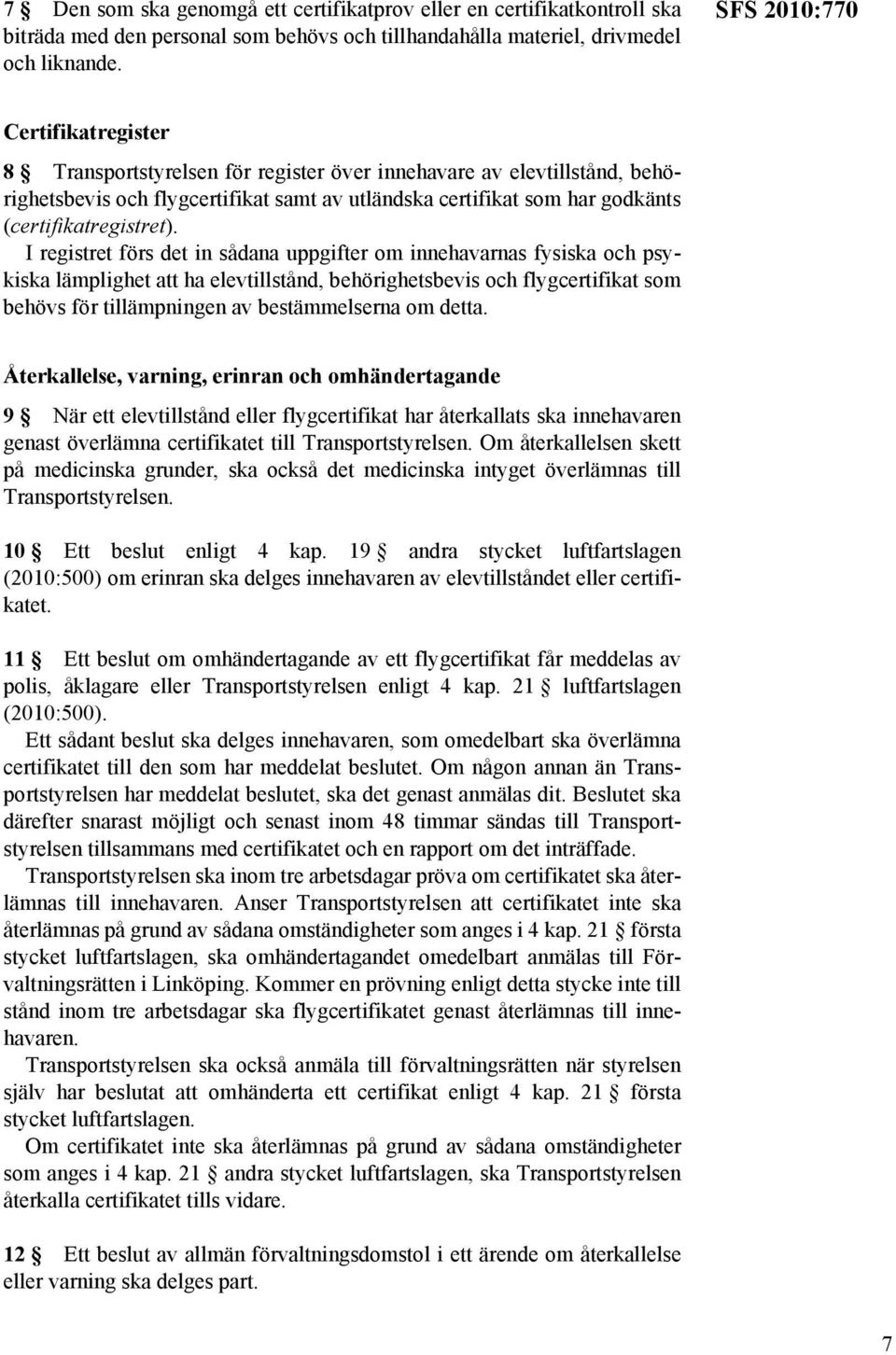 7 § Den som ska genomgå ett certifikatprov eller en certifikatkontroll ska biträda med den personal som behövs och tillhandahålla materiel, drivmedel och liknande.

SFS 2010:770

Certifikatregister

8 § Transportstyrelsen för register över innehavare av elevtillstånd, behörighetsbevis och flygcertifikat samt av utländska certifikat som har godkänts (certifikatregistret).

I registret förs det in sådana uppgifter om innehavarnas fysiska och psykiska lämplighet att ha elevtillstånd, behörighetsbevis och flygcertifikat som behövs för tillämpningen av bestämmelserna om detta.

Återkallelse, varning, erinran och omhändertagande

9 § När ett elevtillstånd eller flygcertifikat har återkallats ska innehavaren genast överlämna certifikatet till Transportstyrelsen. Om återkallelsen skett på medicinska grunder, ska också det medicinska intyget överlämnas till Transportstyrelsen.

10 § Ett beslut enligt 4 kap. 19 § andra stycket luftfartslagen (2010:500) om erinran ska delges innehavaren av elevtillståndet eller certifikatet.

11 § Ett beslut om omhändertagande av ett flygcertifikat får meddelas av polis, åklagare eller Transportstyrelsen enligt 4 kap. 21 § luftfartslagen (2010:500).

Ett sådant beslut ska delges innehavaren, som omedelbart ska överlämna certifikatet till den som har meddelat beslutet. Om någon annan än Transportstyrelsen har meddelat beslutet, ska det genast anmälas dit. Beslutet ska därefter snarast möjligt och senast inom 48 timmar sändas till Transportstyrelsen tillsammans med certifikatet och en rapport om det inträffade.

Transportstyrelsen ska inom tre arbetsdagar pröva om certifikatet ska återlämnas till innehavaren. Anser Transportstyrelsen att certifikatet inte ska återlämnas på grund av sådana omständigheter som anges i 4 kap. 21 § första stycket luftfartslagen, ska omhändertagandet omedelbart anmälas till Förvaltningsrätten i Linköping. Kommer en prövning enligt detta stycke inte till stånd inom tre arbetsdagar ska flygcertifikatet genast återlämnas till innehavaren.

Transportstyrelsen ska också anmäla till förvaltningsrätten när styrelsen själv har beslutat att omhänderta ett certifikat enligt 4 kap. 21 § första stycket luftfartslagen.

Om certifikatet inte ska återlämnas på grund av sådana omständigheter som anges i 4 kap. 21 § andra stycket luftfartslagen, ska Transportstyrelsen återkalla certifikatet tills vidare.

12 § Ett beslut av allmän förvaltningsdomstol i ett ärende om återkallelse eller varning ska delges part.

7